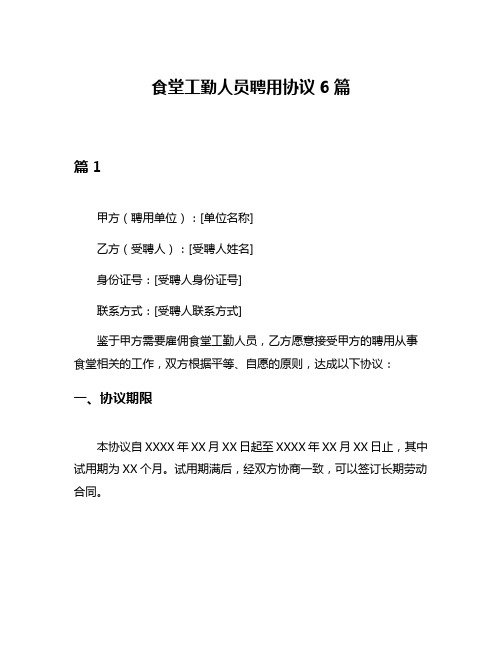 食堂工勤人员聘用协议 6 篇

篇 1

甲方（聘用单位）：[单位名称]

乙方（受聘人）：[受聘人姓名]

身份证号：[受聘人身份证号]

联系方式：[受聘人联系方式]

鉴于甲方需要雇佣食堂工勤人员，乙方愿意接受甲方的聘用从事食堂相关的工作，双方根据平等、自愿的原则，达成以下协议：

一、协议期限

本协议自 XXXX 年 XX 月 XX 日起至 XXXX 年 XX 月 XX 日止，其中试用期为 XX 个月。试用期满后，经双方协商一致，可以签订长期劳动合同。